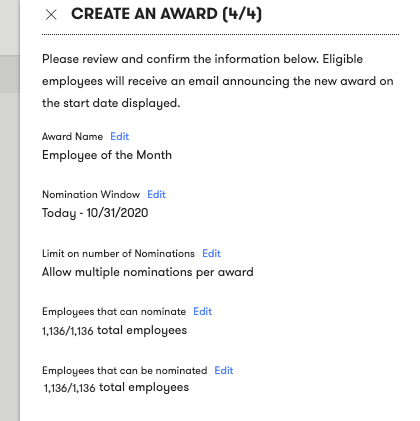 CREATE AN AWARD (4/4)

Please review and confirm the information below. Eligible employees will receive an email announcing the new award on the start date displayed.

Award Name Edit
Employee of the Month

Nomination Window Edit
Today - 10/31/2020

Limit on number of Nominations Edit
Allow multiple nominations per award

Employees that can nominate Edit
1,136/1,136 total employees

Employees that can be nominated Edit
1,136/1,136 total employees